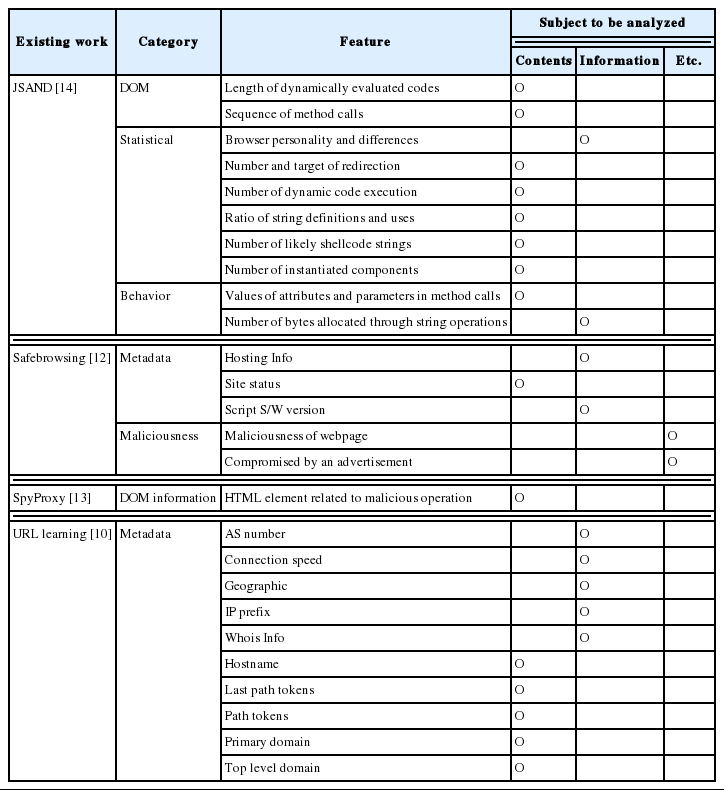 | Existing work | Category | Feature | Subject to be analyzed: Contents | Subject to be analyzed: Information | Subject to be analyzed: Etc. |
|---|---|---|---|---|---|
| JSAND [14] | DOM | Length of dynamically evaluated codes | O | | |
| | | Sequence of method calls | O | | |
| | Statistical | Browser personality and differences | | O | |
| | | Number and target of redirection | O | | |
| | | Number of dynamic code execution | O | | |
| | | Ratio of string definitions and uses | O | | |
| | | Number of likely shellcode strings | O | | |
| | | Number of instantiated components | O | | |
| | Behavior | Values of attributes and parameters in method calls | O | | |
| | | Number of bytes allocated through string operations | | O | |
| Safebrowsing [12] | Metadata | Hosting Info | | O | |
| | | Site status | O | | |
| | | Script S/W version | | O | |
| | Maliciousness | Maliciousness of webpage | | | O |
| | | Compromised by an advertisement | | | O |
| SpyProxy [13] | DOM information | HTML element related to malicious operation | O | | |
| URL learning [10] | Metadata | AS number | | O | |
| | | Connection speed | | O | |
| | | Geographic | | O | |
| | | IP prefix | | O | |
| | | Whois Info | | O | |
| | | Hostname | O | | |
| | | Last path tokens | O | | |
| | | Path tokens | O | | |
| | | Primary domain | O | | |
| | | Top level domain | O | | |